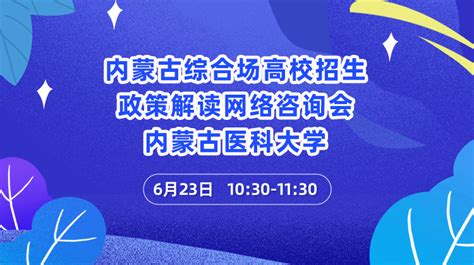 内蒙古综合场高校招生
政策解读网络咨询会
内蒙古医科大学

6月23日 10:30-11:30